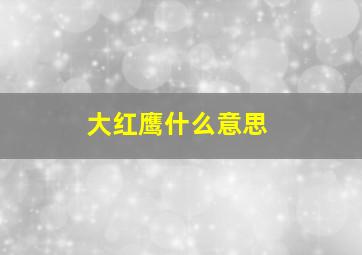 大红鹰什么意思